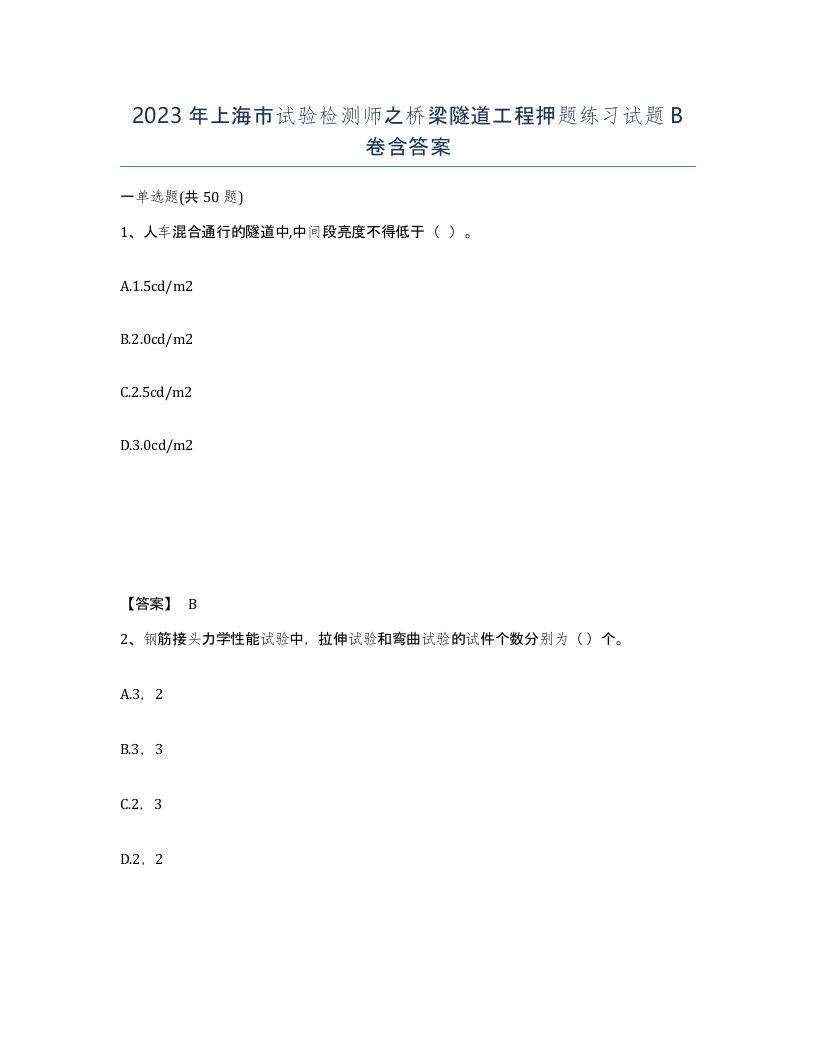 2023年上海市试验检测师之桥梁隧道工程押题练习试题B卷含答案

一单选题(共50题)

1、人车混合通行的隧道中,中间段亮度不得低于（ ）。

A.1.5cd/m2

B.2.0cd/m2

C.2.5cd/m2

D.3.0cd/m2

【答案】 B

2、钢筋接头力学性能试验中，拉伸试验和弯曲试验的试件个数分别为（）个。

A.3，2

B.3，3

C.2，3

D.2，2